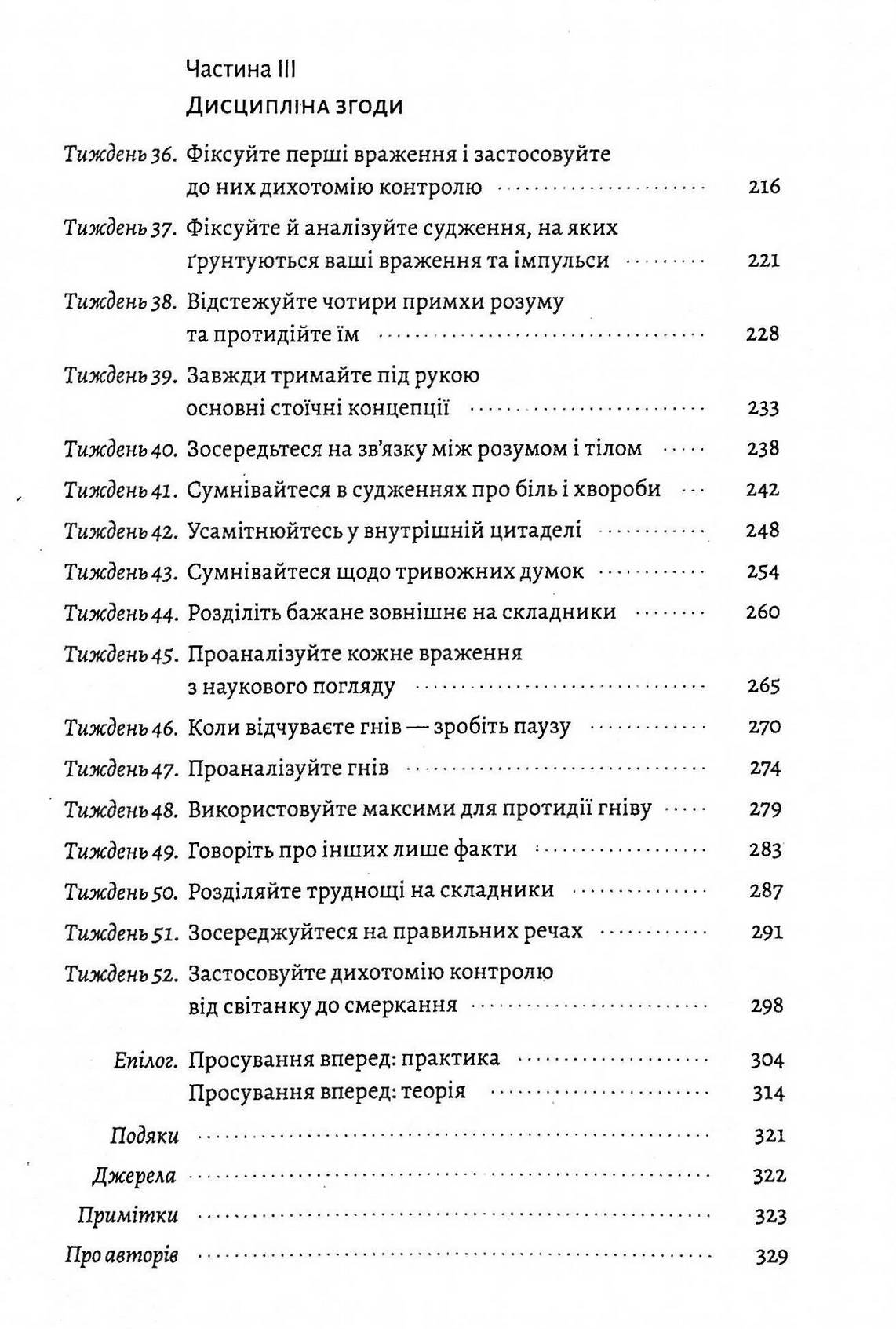 Частина III
Дисципліна згоди

Тиждень 36. Фіксуйте перші враження і застосовуйте до них дихотомію контролю 216
Тиждень 37. Фіксуйте й аналізуйте судження, на яких ґрунтуються ваші враження та імпульси 221
Тиждень 38. Відстежуйте чотири примхи розуму та протидійте їм 228
Тиждень 39. Завжди тримайте під рукою основні стоїчні концепції 233
Тиждень 40. Зосередьтеся на зв'язку між розумом і тілом 238
Тиждень 41. Сумнівайтеся в судженнях про біль і хвороби 242
Тиждень 42. Усамітнюйтесь у внутрішній цитаделі 248
Тиждень 43. Сумнівайтеся щодо тривожних думок 254
Тиждень 44. Розділіть бажане зовнішнє на складники 260
Тиждень 45. Проаналізуйте кожне враження з наукового погляду 265
Тиждень 46. Коли відчуваєте гнів — зробіть паузу 270
Тиждень 47. Проаналізуйте гнів 274
Тиждень 48. Використовуйте максими для протидії гніву 279
Тиждень 49. Говоріть про інших лише факти 283
Тиждень 50. Розділяйте труднощі на складники 287
Тиждень 51. Зосереджуйтеся на правильних речах 291
Тиждень 52. Застосовуйте дихотомію контролю від світанку до смеркання 298

Епілог. Просування вперед: практика 304
Просування вперед: теорія 314

Подяки 321
Джерела 322
Примітки 323
Про авторів 329